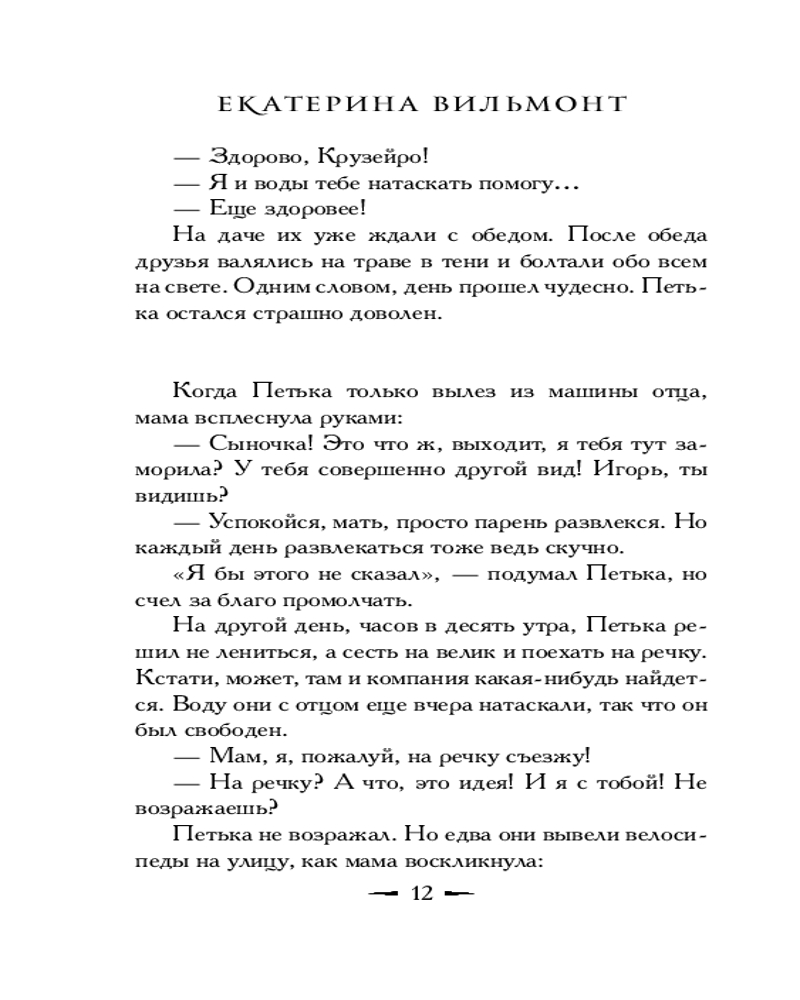 ЕКАТЕРИНА ВИЛЬМОНТ

— Здорово, Крузейро!
— Я и воды тебе натаскать помогу...
— Еще здоровее!
На даче их уже ждали с обедом. После обеда друзья валялись на траве в тени и болтали обо всем на свете. Одним словом, день прошел чудесно. Петька остался страшно доволен.

Когда Петька только вылез из машины отца, мама всплеснула руками:
— Сыночка! Это что ж, выходит, я тебя тут заморила? У тебя совершенно другой вид! Игорь, ты видишь?
— Успокойся, мать, просто парень развлекся. Но каждый день развлекаться тоже ведь скучно.
«Я бы этого не сказал», — подумал Петька, но счел за благо промолчать.
На другой день, часов в десять утра, Петька решил не лениться, а сесть на велик и поехать на речку. Кстати, может, там и компания какая-нибудь найдется. Воду они с отцом еще вчера натаскали, так что он был свободен.
— Мам, я, пожалуй, на речку съезжу!
— На речку? А что, это идея! И я с тобой! Не возражаешь?
Петька не возражал. Но едва они вывели велосипеды на улицу, как мама воскликнула:

12